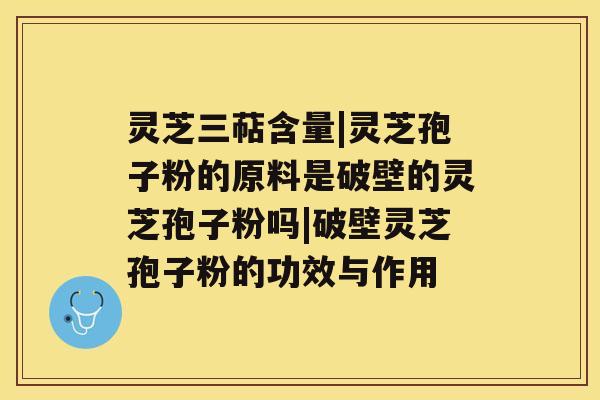 灵芝三萜含量|灵芝孢子粉的原料是破壁的灵芝孢子粉吗|破壁灵芝孢子粉的功效与作用